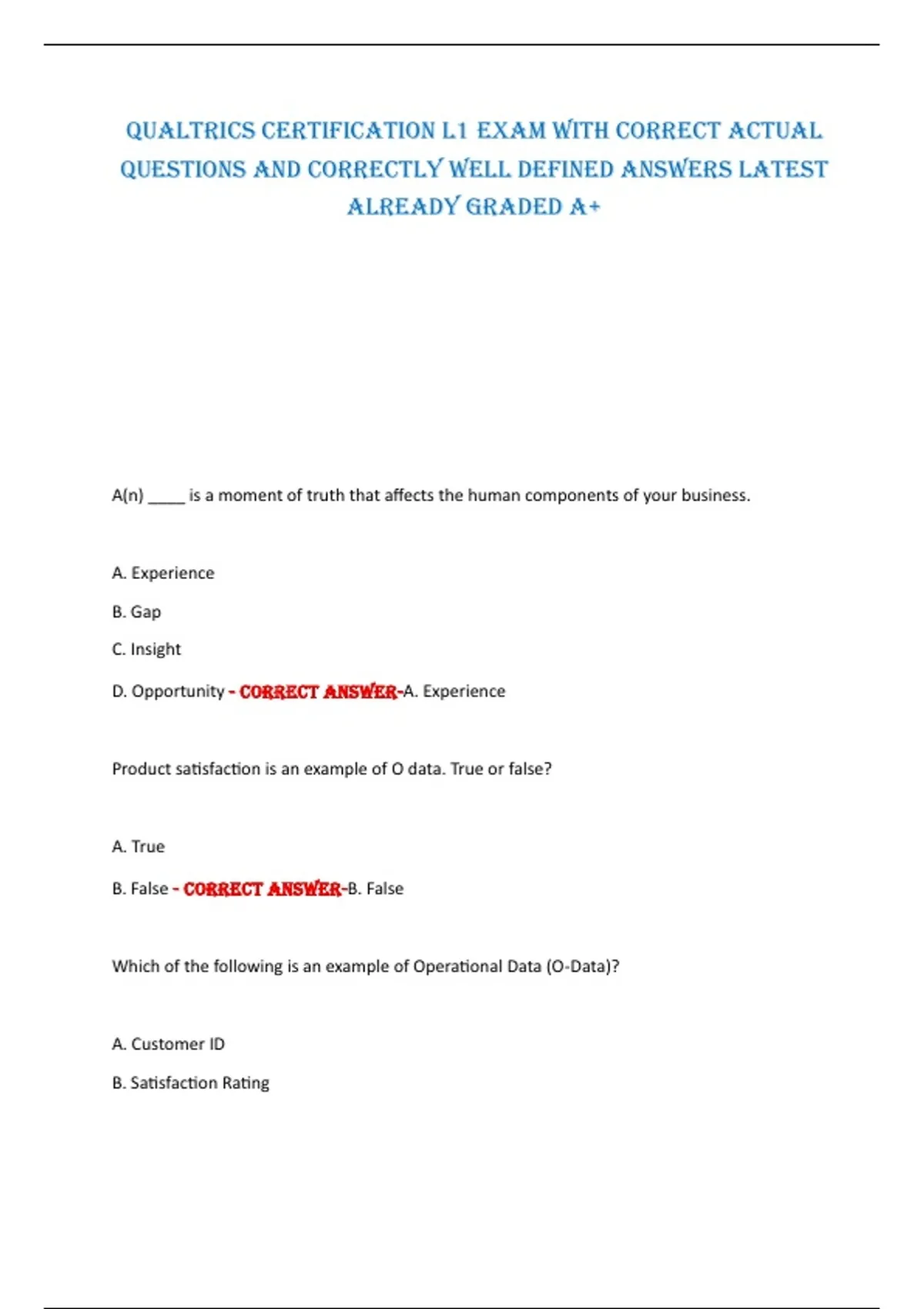 QUALTRICS CERTIFICATION L1 EXAM WITH CORRECT ACTUAL QUESTIONS AND CORRECTLY WELL DEFINED ANSWERS LATEST ALREADY GRADED A+

A(n) _____ is a moment of truth that affects the human components of your business.

A. Experience

B. Gap

C. Insight

D. Opportunity - CORRECT ANSWER-A. Experience

Product satisfaction is an example of O data. True or false?

A. True

B. False - CORRECT ANSWER-B. False

Which of the following is an example of Operational Data (O-Data)?

A. Customer ID

B. Satisfaction Rating